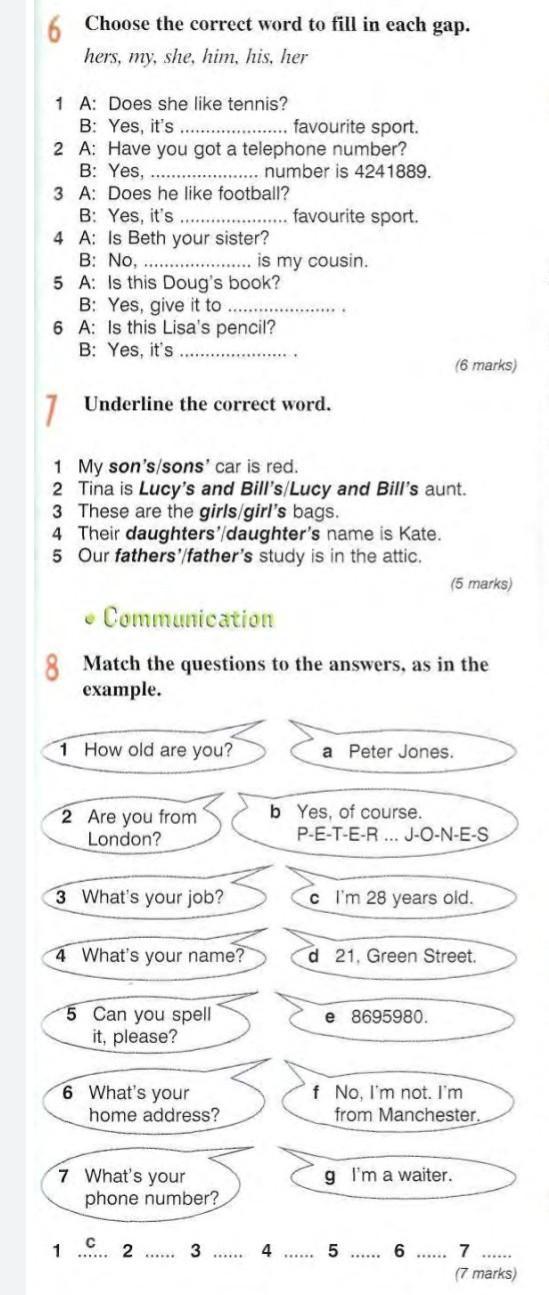 6 Choose the correct word to fill in each gap.

hers, my, she, him, his, her

1 A: Does she like tennis?
B: Yes, it's ____ favourite sport.
2 A: Have you got a telephone number?
B: Yes, ____ number is 4241889.
3 A: Does he like football?
B: Yes, it's ____ favourite sport.
4 A: Is Beth your sister?
B: No, ____ is my cousin.
5 A: Is this Doug's book?
B: Yes, give it to ____ .
6 A: Is this Lisa's pencil?
B: Yes, it's ____ .

(6 marks)

7 Underline the correct word.

1 My son's/sons' car is red.
2 Tina is Lucy's and Bill's/Lucy and Bill's aunt.
3 These are the girls/girl's bags.
4 Their daughters'/daughter's name is Kate.
5 Our fathers'/father's study is in the attic.

(5 marks)

• Communication

8 Match the questions to the answers, as in the example.

1 How old are you?
2 Are you from London?
3 What's your job?
4 What's your name?
5 Can you spell it, please?
6 What's your home address?
7 What's your phone number?

a Peter Jones.
b Yes, of course. P-E-T-E-R ... J-O-N-E-S
c I'm 28 years old.
d 21, Green Street.
e 8695980.
f No, I'm not. I'm from Manchester.
g I'm a waiter.

1 c 2 ____ 3 ____ 4 ____ 5 ____ 6 ____ 7 ____

(7 marks)